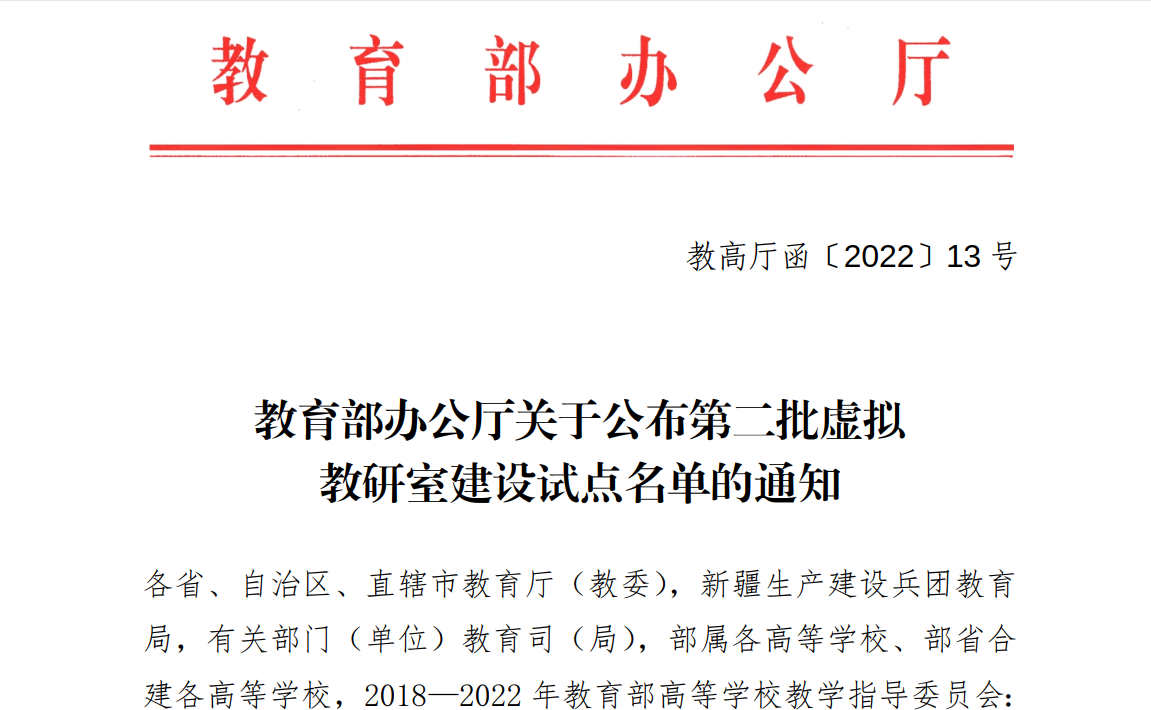 教育部办公厅

教高厅函〔2022〕13号

教育部办公厅关于公布第二批虚拟
教研室建设试点名单的通知

各省、自治区、直辖市教育厅（教委），新疆生产建设兵团教育局，有关部门（单位）教育司（局），部属各高等学校、部省合建各高等学校，2018—2022年教育部高等学校教学指导委员会：